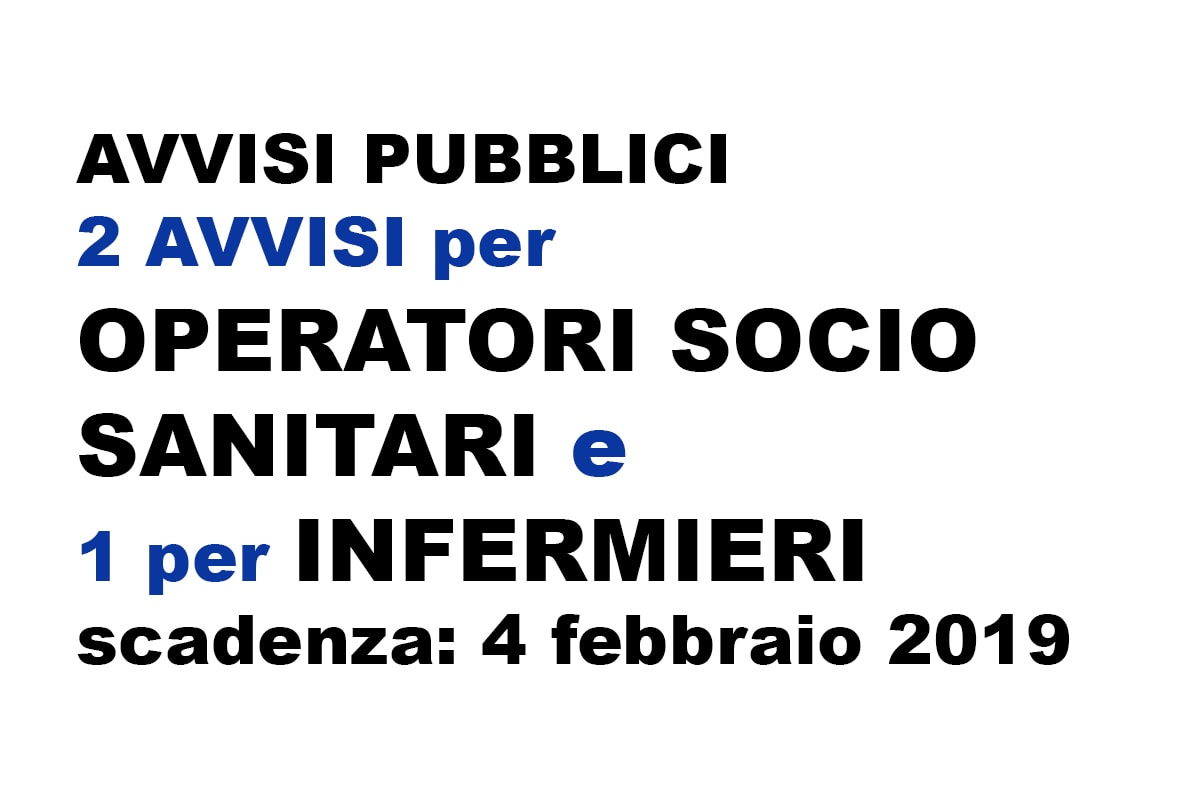 AVVISI PUBBLICI
2 AVVISI per
OPERATORI SOCIO SANITARI e
1 per INFERMIERI
scadenza: 4 febbraio 2019